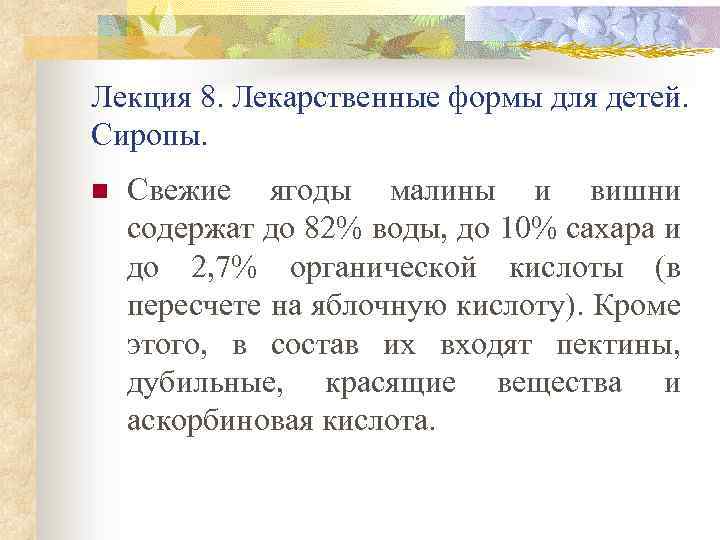 Лекция 8. Лекарственные формы для детей. Сиропы.

Свежие ягоды малины и вишни содержат до 82% воды, до 10% сахара и до 2,7% органической кислоты (в пересчете на яблочную кислоту). Кроме этого, в состав их входят пектины, дубильные, красящие вещества и аскорбиновая кислота.